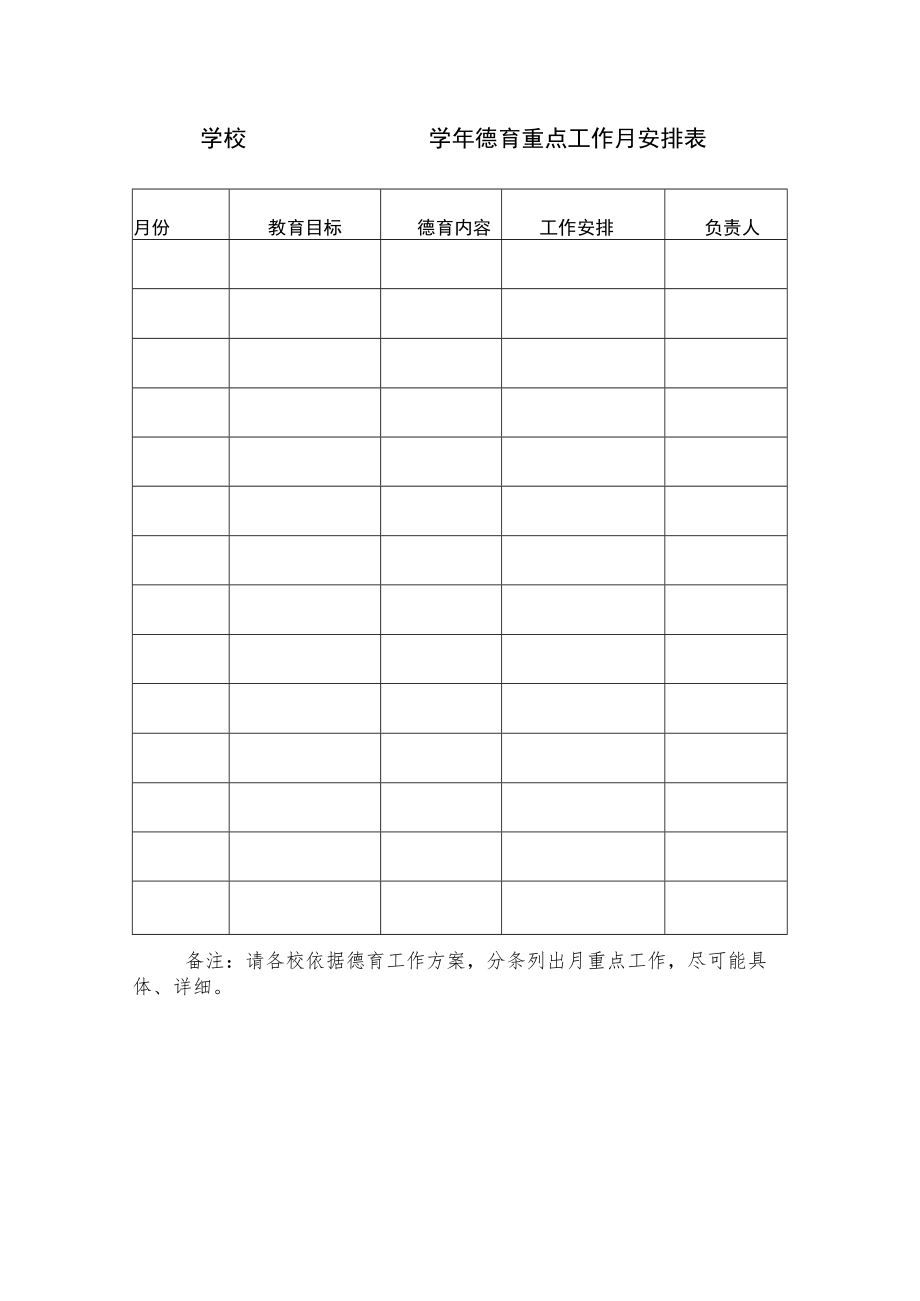 学校　　　　　　学年德育重点工作月安排表

| 月份 | 教育目标 | 德育内容 | 工作安排 | 负责人 |
|---|---|---|---|---|
| | | | | |
| | | | | |
| | | | | |
| | | | | |
| | | | | |
| | | | | |
| | | | | |
| | | | | |
| | | | | |
| | | | | |
| | | | | |
| | | | | |
| | | | | |
| | | | | |

备注：请各校依据德育工作方案，分条列出月重点工作，尽可能具体、详细。